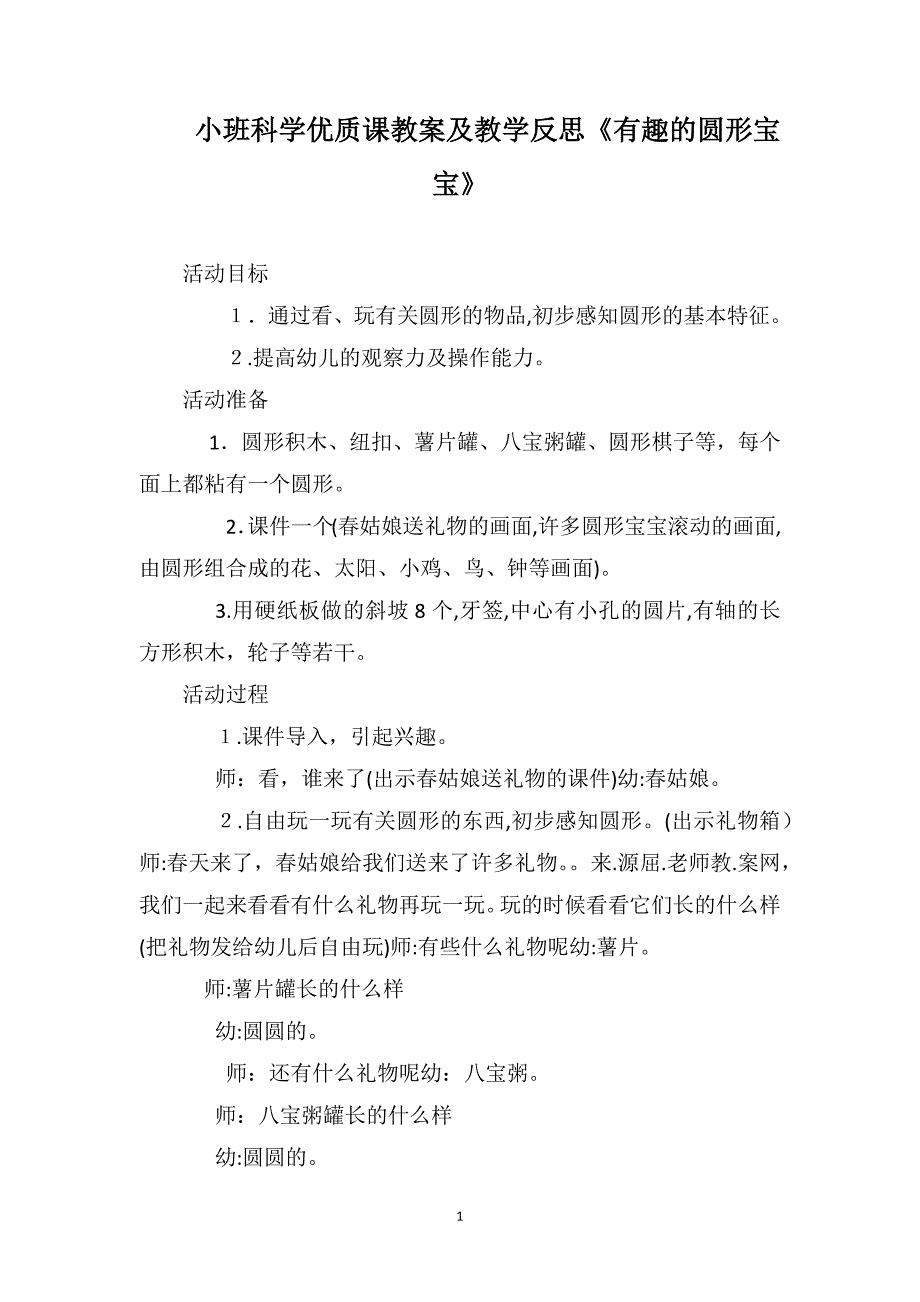 小班科学优质课教案及教学反思《有趣的圆形宝宝》

活动目标

１．通过看、玩有关圆形的物品,初步感知圆形的基本特征。

２.提高幼儿的观察力及操作能力。

活动准备

1．圆形积木、纽扣、薯片罐、八宝粥罐、圆形棋子等，每个面上都粘有一个圆形。

2.课件一个(春姑娘送礼物的画面,许多圆形宝宝滚动的画面,由圆形组合成的花、太阳、小鸡、鸟、钟等画面)。

3.用硬纸板做的斜坡8个,牙签,中心有小孔的圆片,有轴的长方形积木，轮子等若干。

活动过程

１.课件导入，引起兴趣。

师：看，谁来了(出示春姑娘送礼物的课件)幼:春姑娘。

２.自由玩一玩有关圆形的东西,初步感知圆形。(出示礼物箱）师:春天来了，春姑娘给我们送来了许多礼物。。来.源屈.老师教.案网，我们一起来看看有什么礼物再玩一玩。玩的时候看看它们长的什么样(把礼物发给幼儿后自由玩)师:有些什么礼物呢幼:薯片。

师:薯片罐长的什么样

幼:圆圆的。

师：还有什么礼物呢幼：八宝粥。

师：八宝粥罐长的什么样

幼:圆圆的。

1